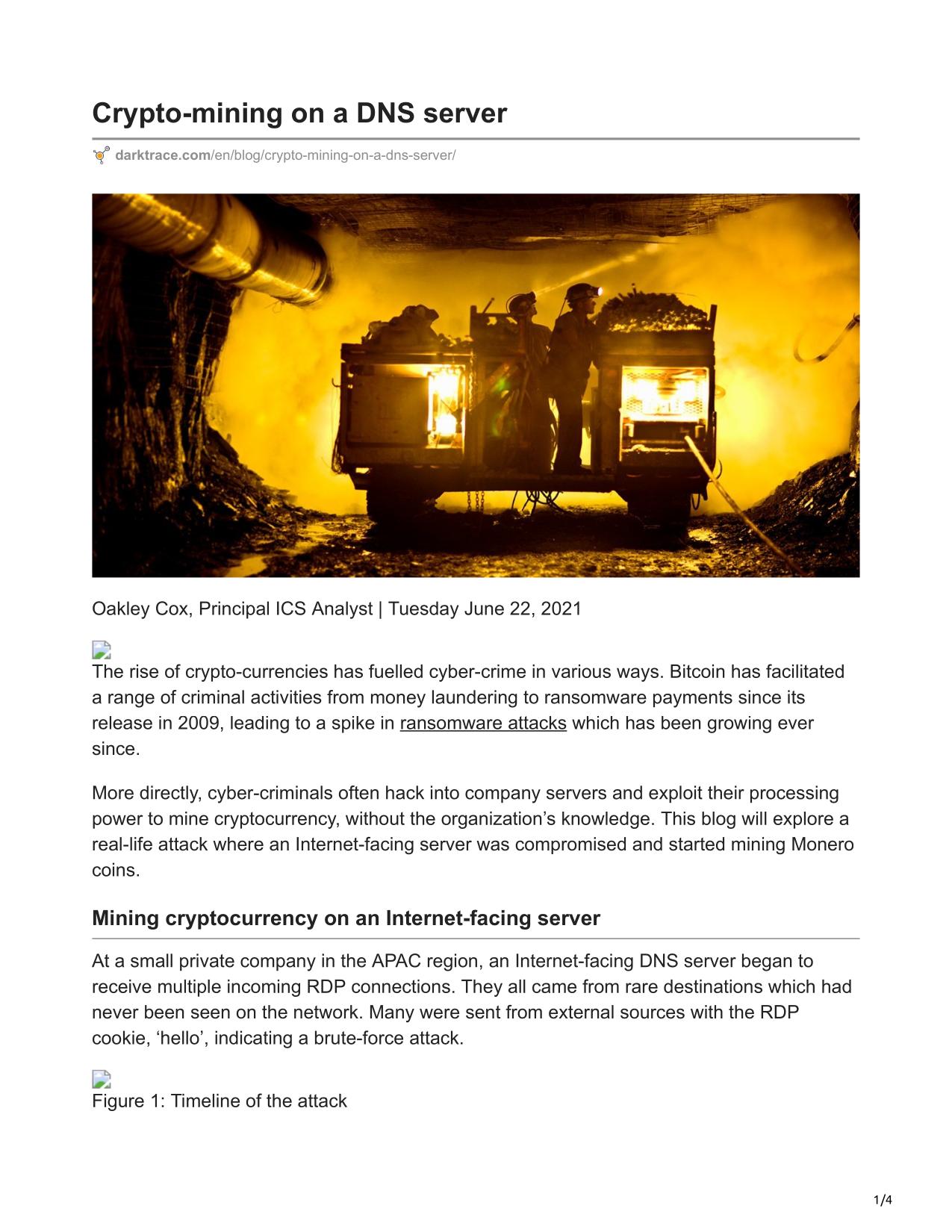 Crypto-mining on a DNS server

darktrace.com/en/blog/crypto-mining-on-a-dns-server/

Oakley Cox, Principal ICS Analyst | Tuesday June 22, 2021

The rise of crypto-currencies has fuelled cyber-crime in various ways. Bitcoin has facilitated a range of criminal activities from money laundering to ransomware payments since its release in 2009, leading to a spike in ransomware attacks which has been growing ever since.

More directly, cyber-criminals often hack into company servers and exploit their processing power to mine cryptocurrency, without the organization’s knowledge. This blog will explore a real-life attack where an Internet-facing server was compromised and started mining Monero coins.

Mining cryptocurrency on an Internet-facing server

At a small private company in the APAC region, an Internet-facing DNS server began to receive multiple incoming RDP connections. They all came from rare destinations which had never been seen on the network. Many were sent from external sources with the RDP cookie, ‘hello’, indicating a brute-force attack.

Figure 1: Timeline of the attack

1/4